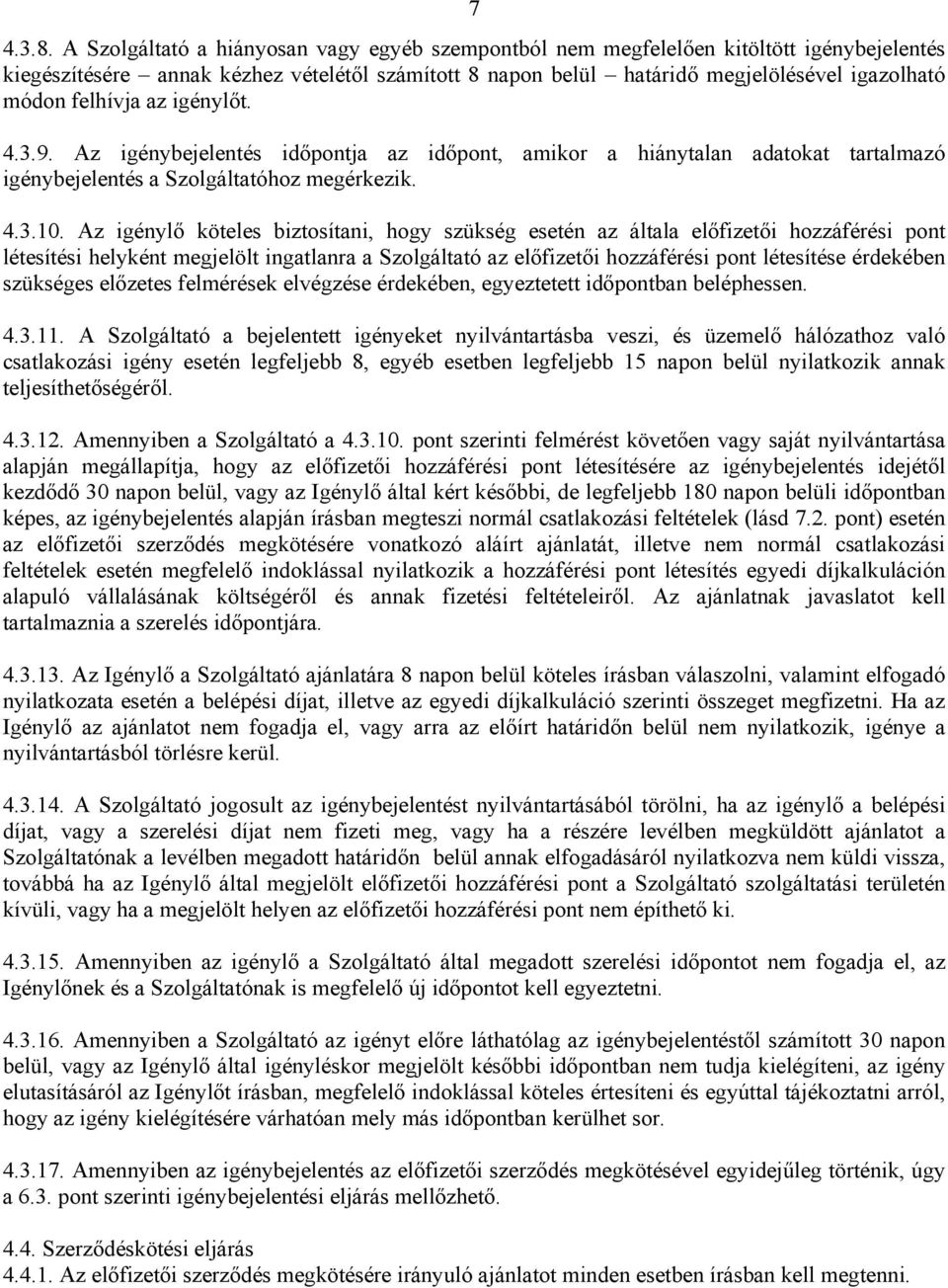 7

4.3.8. A Szolgáltató a hiányosan vagy egyéb szempontból nem megfelelően kitöltött igénybejelentés kiegészítésére – annak kézhez vételétől számított 8 napon belül – határidő megjelölésével igazolható módon felhívja az igénylőt.

4.3.9. Az igénybejelentés időpontja az időpont, amikor a hiánytalan adatokat tartalmazó igénybejelentés a Szolgáltatóhoz megérkezik.

4.3.10. Az igénylő köteles biztosítani, hogy szükség esetén az általa előfizetői hozzáférési pont létesítési helyként megjelölt ingatlanra a Szolgáltató az előfizetői hozzáférési pont létesítése érdekében szükséges előzetes felmérések elvégzése érdekében, egyeztetett időpontban beléphessen.

4.3.11. A Szolgáltató a bejelentett igényeket nyilvántartásba veszi, és üzemelő hálózathoz való csatlakozási igény esetén legfeljebb 8, egyéb esetben legfeljebb 15 napon belül nyilatkozik annak teljesíthetőségéről.

4.3.12. Amennyiben a Szolgáltató a 4.3.10. pont szerinti felmérést követően vagy saját nyilvántartása alapján megállapítja, hogy az előfizetői hozzáférési pont létesítésére az igénybejelentés idejétől kezdődő 30 napon belül, vagy az Igénylő által kért későbbi, de legfeljebb 180 napon belüli időpontban képes, az igénybejelentés alapján írásban megteszi normál csatlakozási feltételek (lásd 7.2. pont) esetén az előfizetői szerződés megkötésére vonatkozó aláírt ajánlatát, illetve nem normál csatlakozási feltételek esetén megfelelő indoklással nyilatkozik a hozzáférési pont létesítés egyedi díjkalkuláción alapuló vállalásának költségéről és annak fizetési feltételeiről. Az ajánlatnak javaslatot kell tartalmaznia a szerelés időpontjára.

4.3.13. Az Igénylő a Szolgáltató ajánlatára 8 napon belül köteles írásban válaszolni, valamint elfogadó nyilatkozata esetén a belépési díjat, illetve az egyedi díjkalkuláció szerinti összeget megfizetni. Ha az Igénylő az ajánlatot nem fogadja el, vagy arra az előírt határidőn belül nem nyilatkozik, igénye a nyilvántartásból törlésre kerül.

4.3.14. A Szolgáltató jogosult az igénybejelentést nyilvántartásából törölni, ha az igénylő a belépési díjat, vagy a szerelési díjat nem fizeti meg, vagy ha a részére levélben megküldött ajánlatot a Szolgáltatónak a levélben megadott határidőn belül annak elfogadásáról nyilatkozva nem küldi vissza, továbbá ha az Igénylő által megjelölt előfizetői hozzáférési pont a Szolgáltató szolgáltatási területén kívüli, vagy ha a megjelölt helyen az előfizetői hozzáférési pont nem építhető ki.

4.3.15. Amennyiben az igénylő a Szolgáltató által megadott szerelési időpontot nem fogadja el, az Igénylőnek és a Szolgáltatónak is megfelelő új időpontot kell egyeztetni.

4.3.16. Amennyiben a Szolgáltató az igényt előre láthatólag az igénybejelentéstől számított 30 napon belül, vagy az Igénylő által igényléskor megjelölt későbbi időpontban nem tudja kielégíteni, az igény elutasításáról az Igénylőt írásban, megfelelő indoklással köteles értesíteni és egyúttal tájékoztatni arról, hogy az igény kielégítésére várhatóan mely más időpontban kerülhet sor.

4.3.17. Amennyiben az igénybejelentés az előfizetői szerződés megkötésével egyidejűleg történik, úgy a 6.3. pont szerinti igénybejelentési eljárás mellőzhető.

4.4. Szerződéskötési eljárás
4.4.1. Az előfizetői szerződés megkötésére irányuló ajánlatot minden esetben írásban kell megtenni.